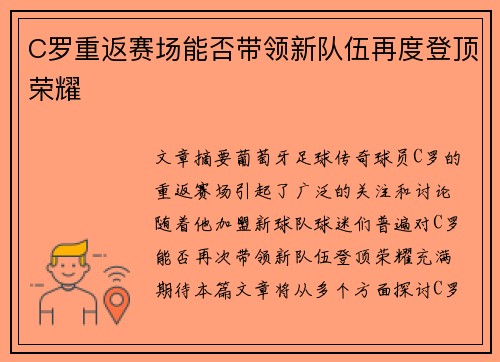 C罗重返赛场能否带领新队伍再度登顶荣耀

文章摘要葡萄牙足球传奇球员C罗的重返赛场引起了广泛的关注和讨论随着他加盟新球队球迷们普遍对C罗能否再次带领新队伍登顶荣耀充满期待本篇文章将从多个方面探讨C罗